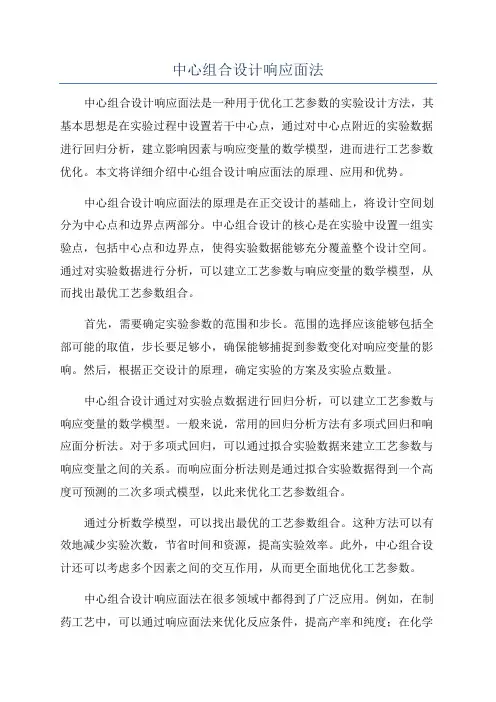 中心组合设计响应面法

中心组合设计响应面法是一种用于优化工艺参数的实验设计方法，其基本思想是在实验过程中设置若干中心点，通过对中心点附近的实验数据进行回归分析，建立影响因素与响应变量的数学模型，进而进行工艺参数优化。本文将详细介绍中心组合设计响应面法的原理、应用和优势。

中心组合设计响应面法的原理是在正交设计的基础上，将设计空间划分为中心点和边界点两部分。中心组合设计的核心是在实验中设置一组实验点，包括中心点和边界点，使得实验数据能够充分覆盖整个设计空间。通过对实验数据进行分析，可以建立工艺参数与响应变量的数学模型，从而找出最优工艺参数组合。

首先，需要确定实验参数的范围和步长。范围的选择应该能够包括全部可能的取值，步长要足够小，确保能够捕捉到参数变化对响应变量的影响。然后，根据正交设计的原理，确定实验的方案及实验点数量。

中心组合设计通过对实验点数据进行回归分析，可以建立工艺参数与响应变量的数学模型。一般来说，常用的回归分析方法有多项式回归和响应面分析法。对于多项式回归，可以通过拟合实验数据来建立工艺参数与响应变量之间的关系。而响应面分析法则是通过拟合实验数据得到一个高度可预测的二次多项式模型，以此来优化工艺参数组合。

通过分析数学模型，可以找出最优的工艺参数组合。这种方法可以有效地减少实验次数，节省时间和资源，提高实验效率。此外，中心组合设计还可以考虑多个因素之间的交互作用，从而更全面地优化工艺参数。

中心组合设计响应面法在很多领域中都得到了广泛应用。例如，在制药工艺中，可以通过响应面法来优化反应条件，提高产率和纯度；在化学